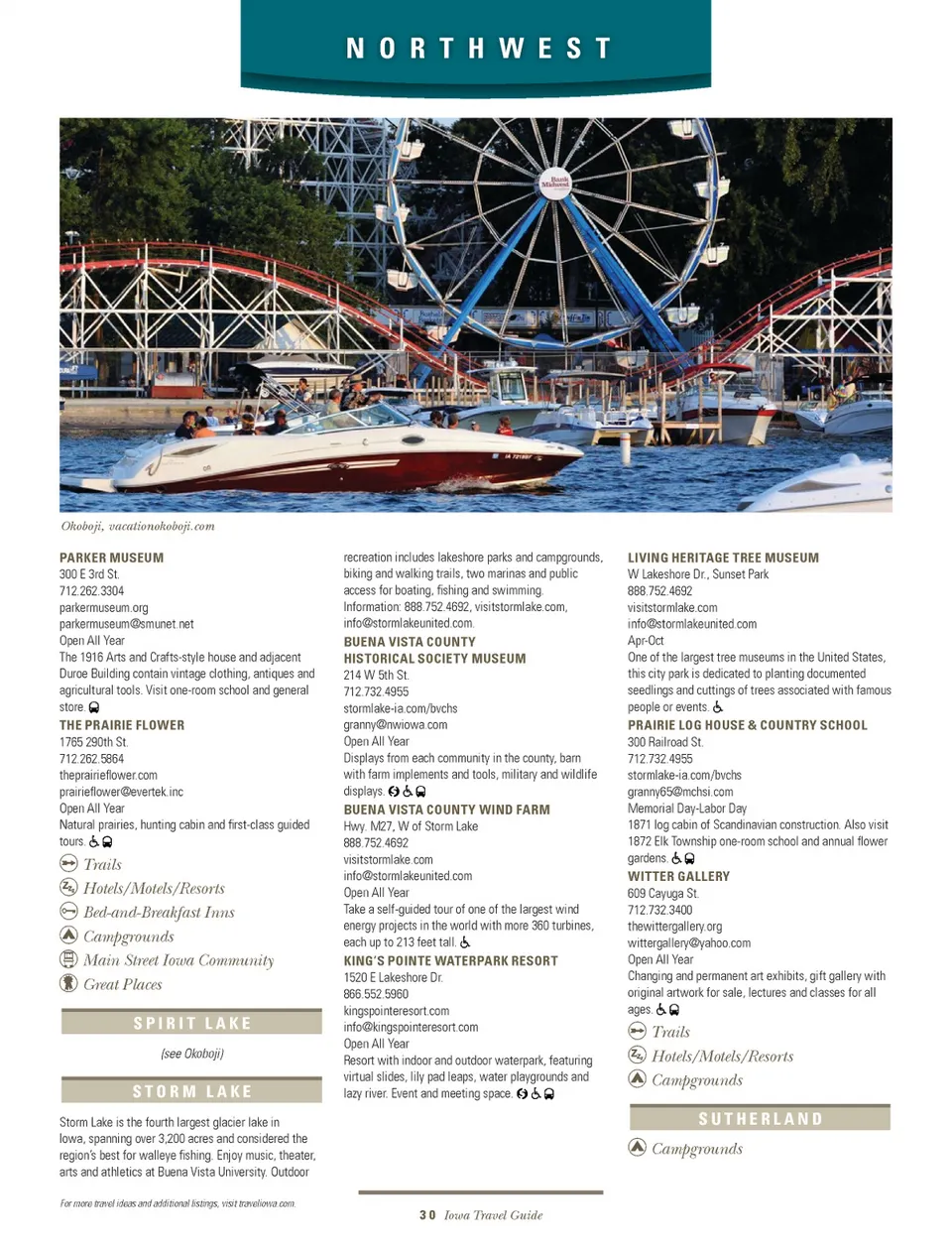 NORTHWEST

Okoboji, vacationokoboji.com

PARKER MUSEUM
300 E 3rd St.
712.262.3304
parkermuseum.org
parkermuseum@smunet.net
Open All Year
The 1916 Arts and Crafts-style house and adjacent Duroe Building contain vintage clothing, antiques and agricultural tools. Visit one-room school and general store.

THE PRAIRIE FLOWER
1765 290th St.
712.262.5864
theprairieflower.com
prairieflower@evertek.inc
Open All Year
Natural prairies, hunting cabin and first-class guided tours.

Trails
Hotels/Motels/Resorts
Bed-and-Breakfast Inns
Campgrounds
Main Street Iowa Community
Great Places

SPIRIT LAKE
(see Okoboji)

STORM LAKE
Storm Lake is the fourth largest glacier lake in Iowa, spanning over 3,200 acres and considered the region's best for walleye fishing. Enjoy music, theater, arts and athletics at Buena Vista University. Outdoor recreation includes lakeshore parks and campgrounds, biking and walking trails, two marinas and public access for boating, fishing and swimming. Information: 888.752.4692, visitstormlake.com, info@stormlakeunited.com.

BUENA VISTA COUNTY HISTORICAL SOCIETY MUSEUM
214 W 5th St.
712.732.4955
stormlake-ia.com/bvchs
granny@nwiowa.com
Open All Year
Displays from each community in the county, barn with farm implements and tools, military and wildlife displays.

BUENA VISTA COUNTY WIND FARM
Hwy. M27, W of Storm Lake
888.752.4692
visitstormlake.com
info@stormlakeunited.com
Open All Year
Take a self-guided tour of one of the largest wind energy projects in the world with more 360 turbines, each up to 213 feet tall.

KING'S POINTE WATERPARK RESORT
1520 E Lakeshore Dr.
866.552.5960
kingspointeresort.com
info@kingspointeresort.com
Open All Year
Resort with indoor and outdoor waterpark, featuring virtual slides, lily pad leaps, water playgrounds and lazy river. Event and meeting space.

LIVING HERITAGE TREE MUSEUM
W Lakeshore Dr., Sunset Park
888.752.4692
visitstormlake.com
info@stormlakeunited.com
Apr-Oct
One of the largest tree museums in the United States, this city park is dedicated to planting documented seedlings and cuttings of trees associated with famous people or events.

PRAIRIE LOG HOUSE & COUNTRY SCHOOL
300 Railroad St.
712.732.4955
stormlake-ia.com/bvchs
granny65@mchsi.com
Memorial Day-Labor Day
1871 log cabin of Scandinavian construction. Also visit 1872 Elk Township one-room school and annual flower gardens.

WITTER GALLERY
609 Cayuga St.
712.732.3400
thewittergallery.org
wittergallery@yahoo.com
Open All Year
Changing and permanent art exhibits, gift gallery with original artwork for sale, lectures and classes for all ages.

Trails
Hotels/Motels/Resorts
Campgrounds

SUTHERLAND
Campgrounds

For more travel ideas and additional listings, visit traveliowa.com.

30 Iowa Travel Guide